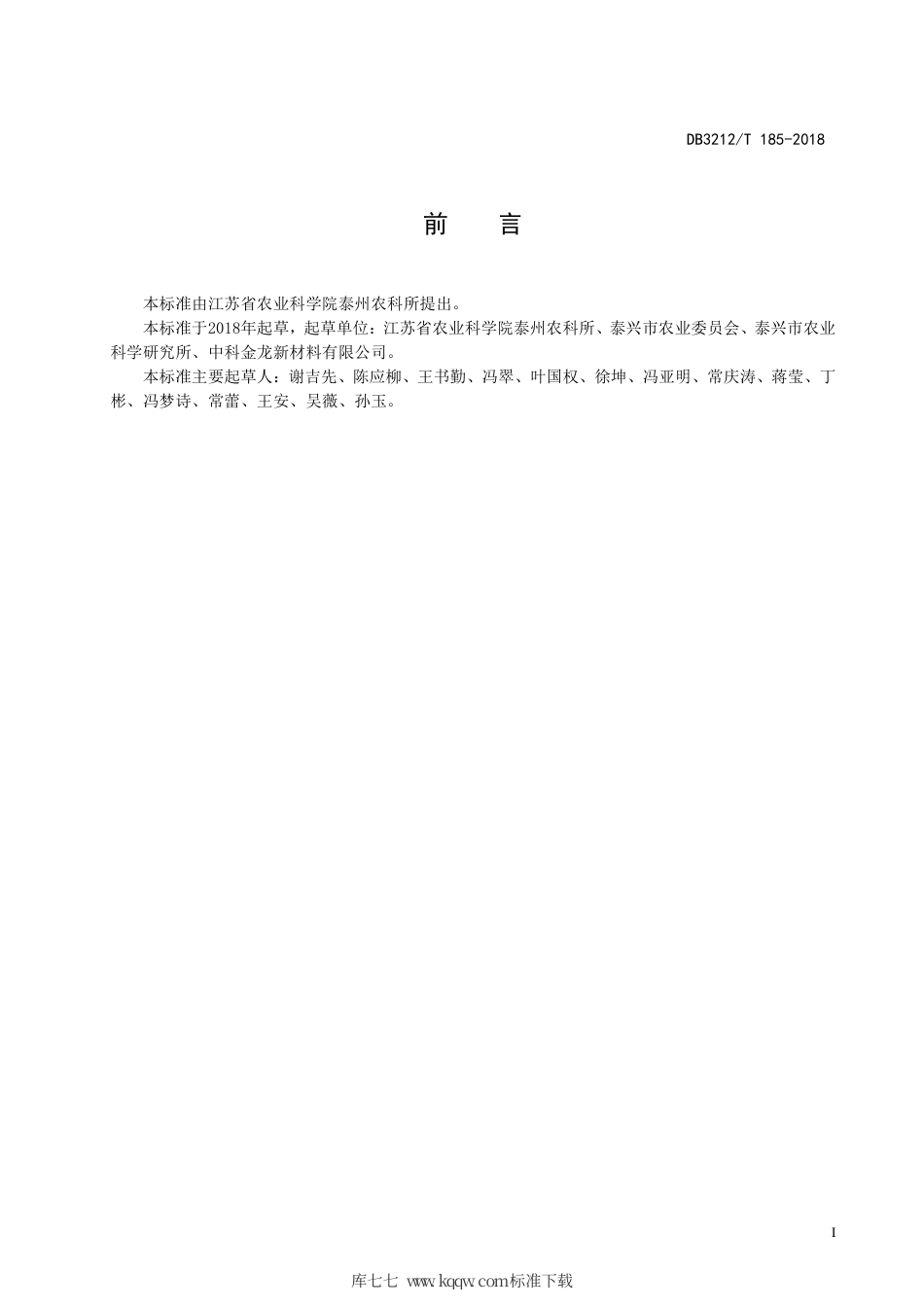 DB3212/T 185-2018

前　言

本标准由江苏省农业科学院泰州农科所提出。

本标准于2018年起草，起草单位：江苏省农业科学院泰州农科所、泰兴市农业委员会、泰兴市农业科学研究所、中科金龙新材料有限公司。

本标准主要起草人：谢吉先、陈应柳、王书勤、冯翠、叶国权、徐坤、冯亚明、常庆涛、蒋莹、丁彬、冯梦诗、常蕾、王安、吴薇、孙玉。

I

库七七 www.kqqw.com标准下载